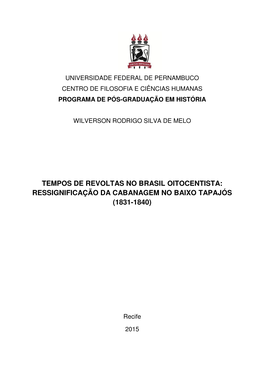 UNIVERSIDADE FEDERAL DE PERNAMBUCO
CENTRO DE FILOSOFIA E CIÊNCIAS HUMANAS
PROGRAMA DE PÓS-GRADUAÇÃO EM HISTÓRIA

WILVERSON RODRIGO SILVA DE MELO

TEMPOS DE REVOLTAS NO BRASIL OITOCENTISTA: RESSIGNIFICAÇÃO DA CABANAGEM NO BAIXO TAPAJÓS (1831-1840)

Recife

2015